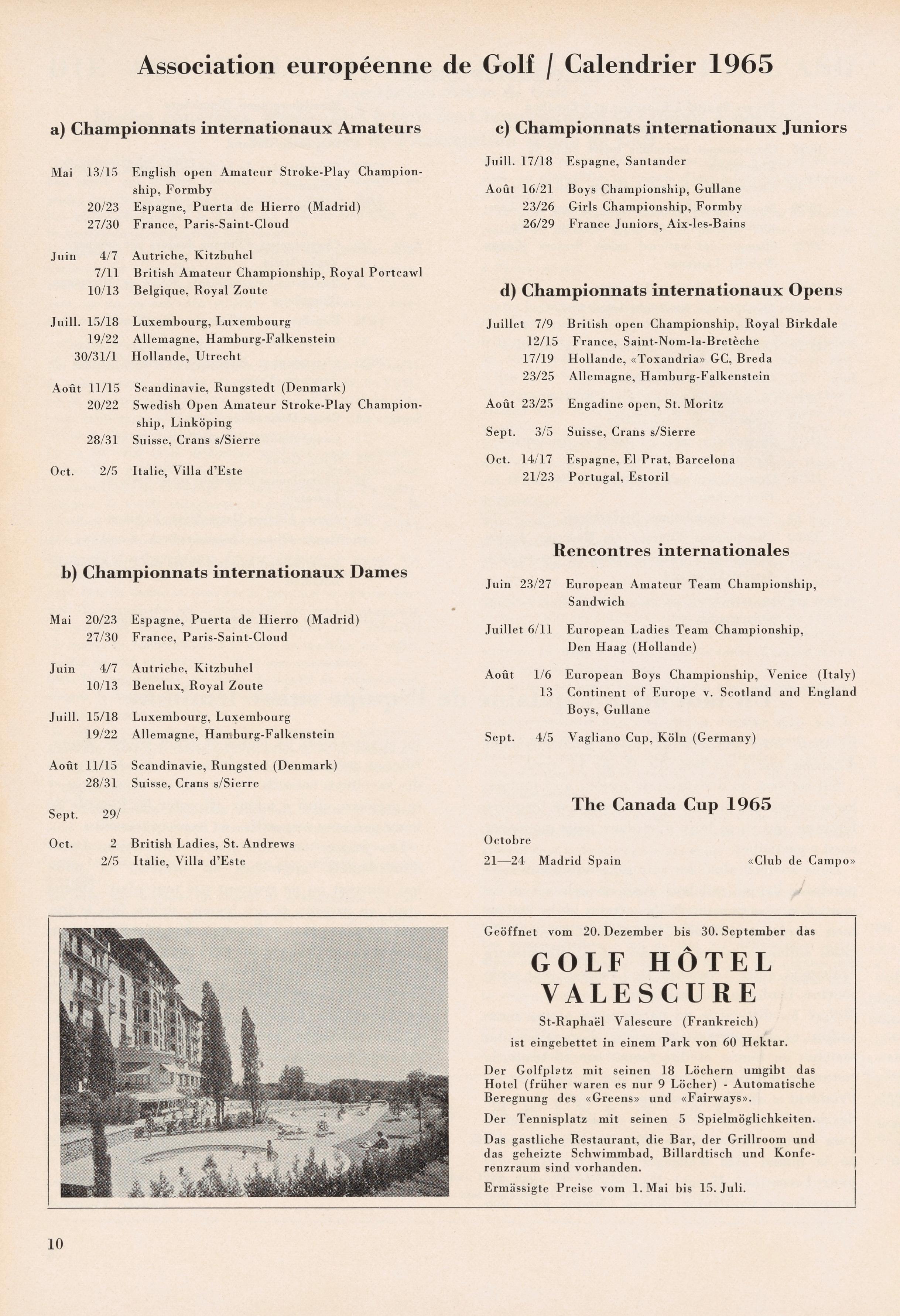 Association européenne de Golf / Calendrier 1965

a) Championnats internationaux Amateurs

Mai 13/15 English open Amateur Stroke-Play Championship, Formby
20/23 Espagne, Puerta de Hierro (Madrid)
27/30 France, Paris-Saint-Cloud

Juin 4/7 Autriche, Kitzbuhel
7/11 British Amateur Championship, Royal Portcawl
10/13 Belgique, Royal Zoute

Juill. 15/18 Luxembourg, Luxembourg
19/22 Allemagne, Hamburg-Falkenstein
30/31/1 Hollande, Utrecht

Août 11/15 Scandinavie, Rungstedt (Denmark)
20/22 Swedish Open Amateur Stroke-Play Championship, Linköping
28/31 Suisse, Crans s/Sierre

Oct. 2/5 Italie, Villa d'Este

b) Championnats internationaux Dames

Mai 20/23 Espagne, Puerta de Hierro (Madrid)
27/30 France, Paris-Saint-Cloud

Juin 4/7 Autriche, Kitzbuhel
10/13 Benelux, Royal Zoute

Juill. 15/18 Luxembourg, Luxembourg
19/22 Allemagne, Hamburg-Falkenstein

Août 11/15 Scandinavie, Rungsted (Denmark)
28/31 Suisse, Crans s/Sierre

Sept. 29/

Oct. 2 British Ladies, St. Andrews
2/5 Italie, Villa d'Este

c) Championnats internationaux Juniors

Juill. 17/18 Espagne, Santander

Août 16/21 Boys Championship, Gullane
23/26 Girls Championship, Formby
26/29 France Juniors, Aix-les-Bains

d) Championnats internationaux Opens

Juillet 7/9 British open Championship, Royal Birkdale
12/15 France, Saint-Nom-la-Bretèche
17/19 Hollande, «Toxandria» GC, Breda
23/25 Allemagne, Hamburg-Falkenstein

Août 23/25 Engadine open, St. Moritz

Sept. 3/5 Suisse, Crans s/Sierre

Oct. 14/17 Espagne, El Prat, Barcelona
21/23 Portugal, Estoril

Rencontres internationales

Juin 23/27 European Amateur Team Championship, Sandwich

Juillet 6/11 European Ladies Team Championship, Den Haag (Hollande)

Août 1/6 European Boys Championship, Venice (Italy)
13 Continent of Europe v. Scotland and England Boys, Gullane

Sept. 4/5 Vagliano Cup, Köln (Germany)

The Canada Cup 1965

Octobre
21—24 Madrid Spain «Club de Campo»

Geöffnet vom 20. Dezember bis 30. September das

GOLF HÔTEL VALESCURE

St-Raphaël Valescure (Frankreich)
ist eingebettet in einem Park von 60 Hektar.

Der Golfplatz mit seinen 18 Löchern umgibt das Hotel (früher waren es nur 9 Löcher) - Automatische Beregnung des «Greens» und «Fairways».

Der Tennisplatz mit seinen 5 Spielmöglichkeiten.

Das gastliche Restaurant, die Bar, der Grillroom und das geheizte Schwimmbad, Billardtisch und Konferenzraum sind vorhanden.

Ermässigte Preise vom 1. Mai bis 15. Juli.

10